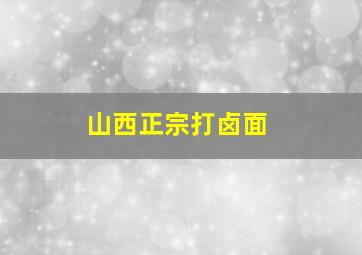 山西正宗打卤面